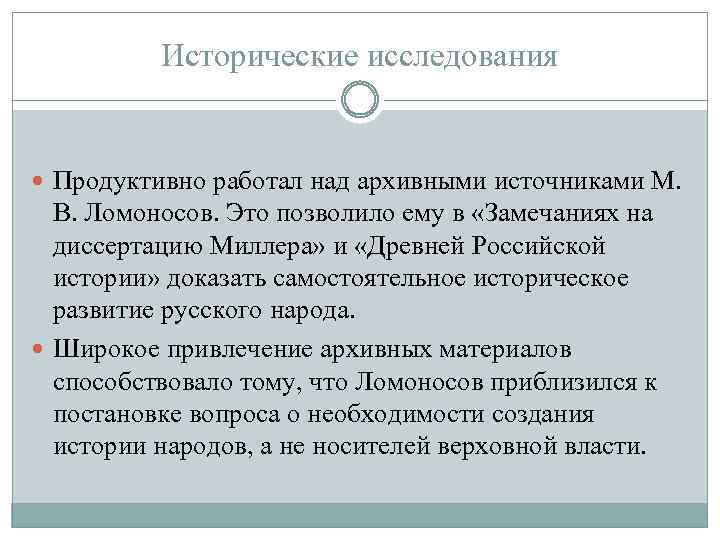 Исторические исследования

Продуктивно работал над архивными источниками М. В. Ломоносов. Это позволило ему в «Замечаниях на диссертацию Миллера» и «Древней Российской истории» доказать самостоятельное историческое развитие русского народа.

Широкое привлечение архивных материалов способствовало тому, что Ломоносов приблизился к постановке вопроса о необходимости создания истории народов, а не носителей верховной власти.